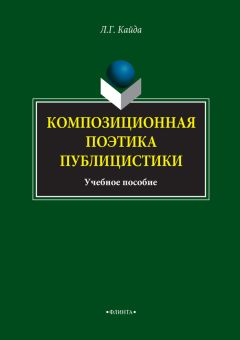 Л.Г. Кайда

КОМПОЗИЦИОННАЯ ПОЭТИКА ПУБЛИЦИСТИКИ

Учебное пособие

•ФЛИНТА•